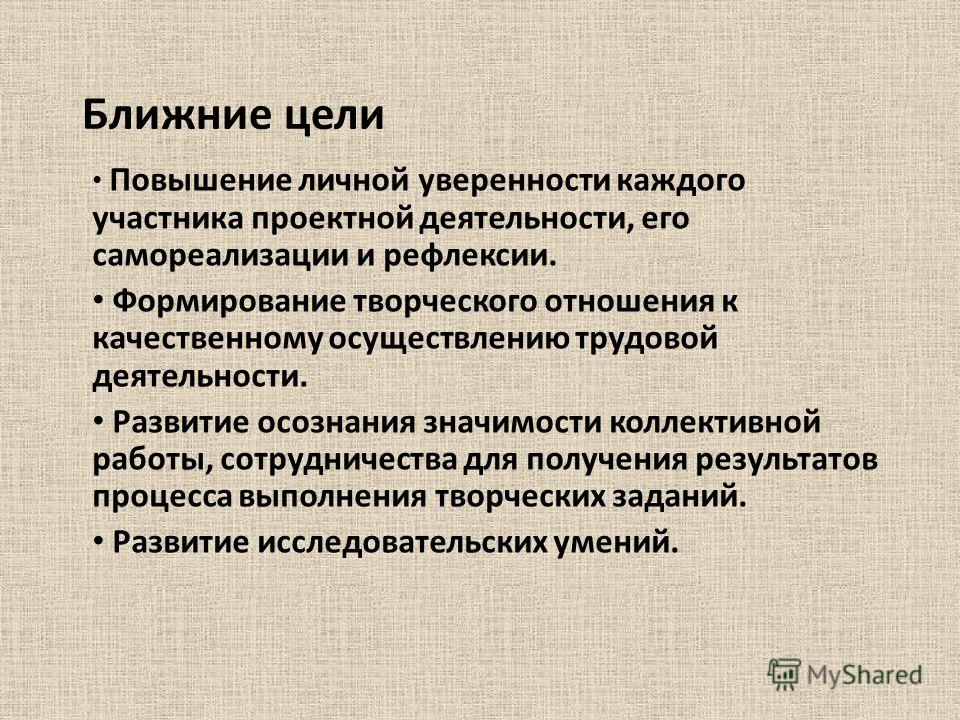 Ближние цели

• Повышение личной уверенности каждого участника проектной деятельности, его самореализации и рефлексии.

• Формирование творческого отношения к качественному осуществлению трудовой деятельности.

• Развитие осознания значимости коллективной работы, сотрудничества для получения результатов процесса выполнения творческих заданий.

• Развитие исследовательских умений.

MyShared